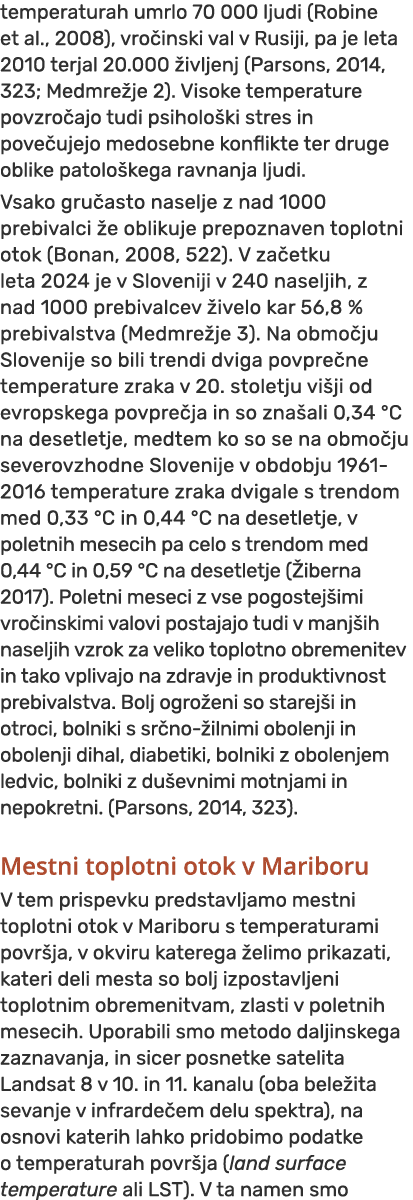 temperaturah umrlo 70 000 ljudi (Robine et al., 2008), vročinski val v Rusiji, pa je leta 2010 terjal 20.000 življenj (Parsons, 2014, 323; Medmrežje 2). Visoke temperature povzročajo tudi psihološki stres in povečujejo medosebne konflikte ter druge oblike patološkega ravnanja ljudi.

Vsako gručasto naselje z nad 1000 prebivalci že oblikuje prepoznaven toplotni otok (Bonan, 2008, 522). V začetku leta 2024 je v Sloveniji v 240 naseljih, z nad 1000 prebivalcev živelo kar 56,8 % prebivalstva (Medmrežje 3). Na območju Slovenije so bili trendi dviga povprečne temperature zraka v 20. stoletju višji od evropskega povprečja in so znašali 0,34 °C na desetletje, medtem ko so se na območju severovzhodne Slovenije v obdobju 1961-2016 temperature zraka dvigale s trendom med 0,33 °C in 0,44 °C na desetletje, v poletnih mesecih pa celo s trendom med 0,44 °C in 0,59 °C na desetletje (Žiberna 2017). Poletni meseci z vse pogostejšimi vročinskimi valovi postajajo tudi v manjših naseljih vzrok za veliko toplotno obremenitev in tako vplivajo na zdravje in produktivnost prebivalstva. Bolj ogroženi so starejši in otroci, bolniki s srčno-žilnimi obolenji in obolenji dihal, diabetiki, bolniki z obolenjem ledvic, bolniki z duševnimi motnjami in nepokretni. (Parsons, 2014, 323).

Mestni toplotni otok v Mariboru

V tem prispevku predstavljamo mestni toplotni otok v Mariboru s temperaturami površja, v okviru katerega želimo prikazati, kateri deli mesta so bolj izpostavljeni toplotnim obremenitvam, zlasti v poletnih mesecih. Uporabili smo metodo daljinskega zaznavanja, in sicer posnetke satelita Landsat 8 v 10. in 11. kanalu (oba beležita sevanje v infrardečem delu spektra), na osnovi katerih lahko pridobimo podatke o temperaturah površja (land surface temperature ali LST). V ta namen smo